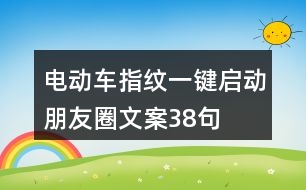 电动车指纹一键启动朋友圈文案38句